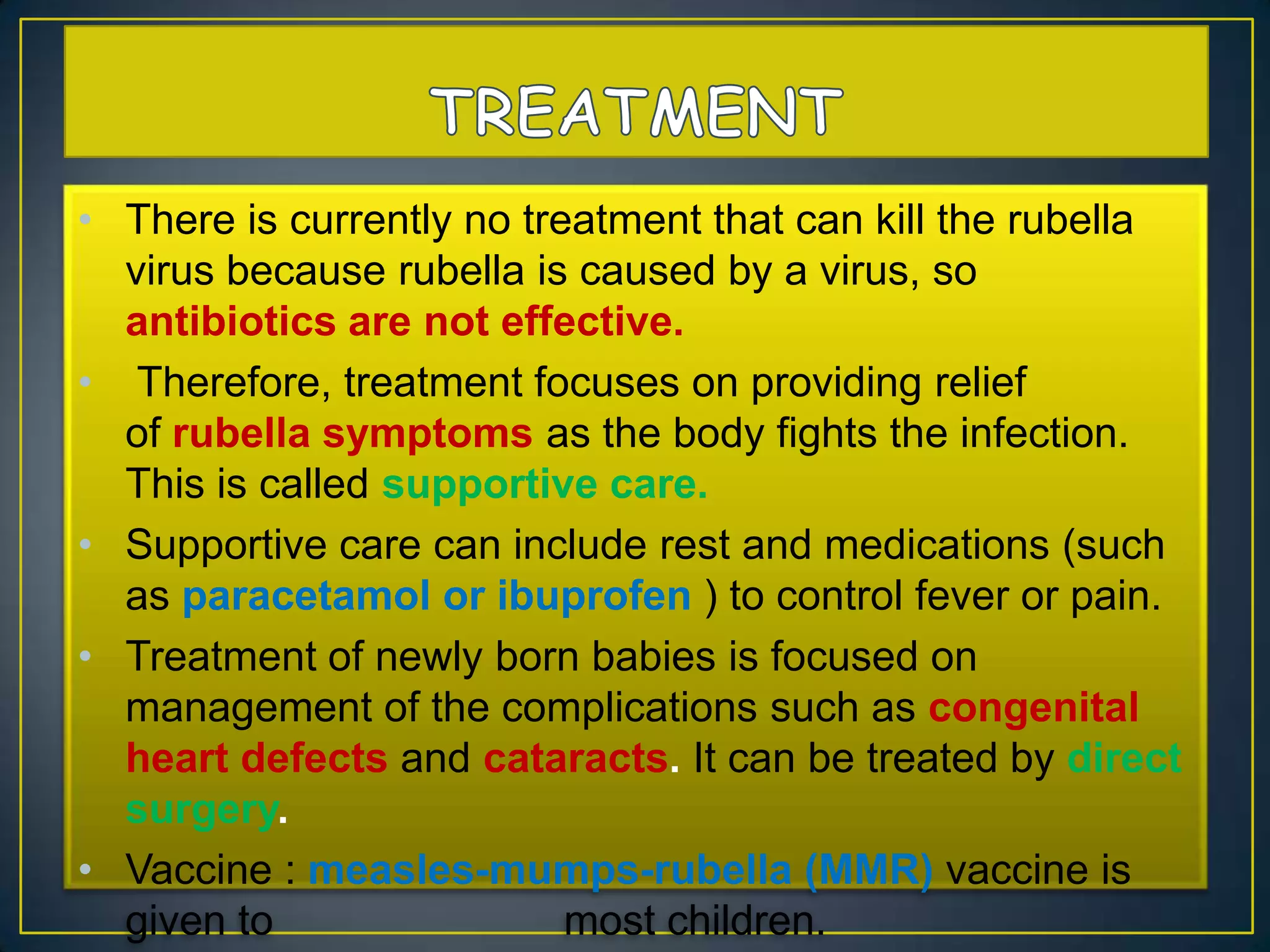 TREATMENT

• There is currently no treatment that can kill the rubella virus because rubella is caused by a virus, so antibiotics are not effective.

• Therefore, treatment focuses on providing relief of rubella symptoms as the body fights the infection. This is called supportive care.

• Supportive care can include rest and medications (such as paracetamol or ibuprofen ) to control fever or pain.

• Treatment of newly born babies is focused on management of the complications such as congenital heart defects and cataracts. It can be treated by direct surgery.

• Vaccine : measles-mumps-rubella (MMR) vaccine is given to most children.